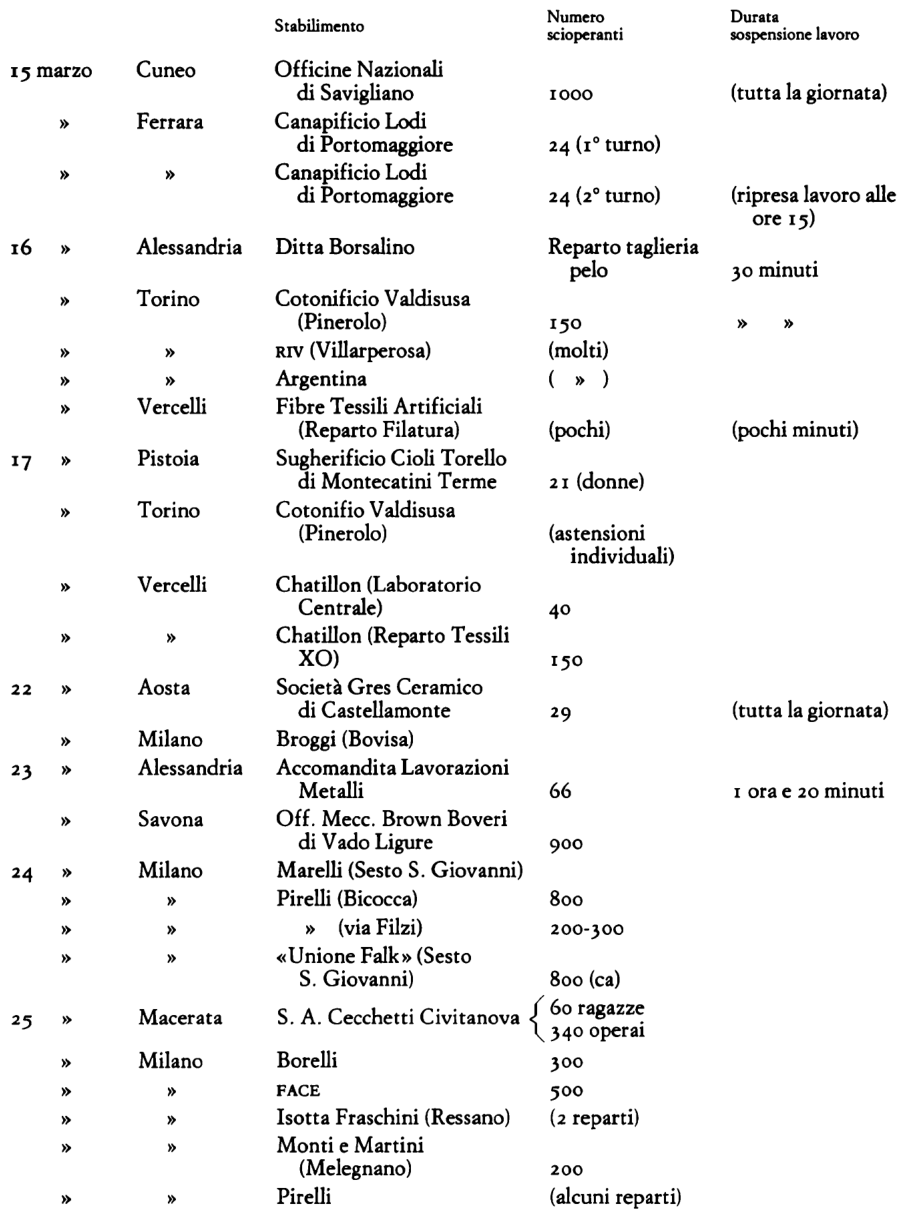 | | | Stabilimento | Numero scioperanti | Durata sospensione lavoro |
|---|---|---|---|---|
| 15 marzo | Cuneo | Officine Nazionali di Savigliano | 1000 | (tutta la giornata) |
| » | Ferrara | Canapificio Lodi di Portomaggiore | 24 (1° turno) | |
| » | » | Canapificio Lodi di Portomaggiore | 24 (2° turno) | (ripresa lavoro alle ore 15) |
| 16 » | Alessandria | Ditta Borsalino | Reparto taglieria pelo | 30 minuti |
| » | Torino | Cotonificio Valdisusa (Pinerolo) | 150 | » » |
| » | » | RIV (Villarperosa) | (molti) | |
| » | » | Argentina | ( » ) | |
| » | Vercelli | Fibre Tessili Artificiali (Reparto Filatura) | (pochi) | (pochi minuti) |
| 17 » | Pistoia | Sugherificio Cioli Torello di Montecatini Terme | 21 (donne) | |
| » | Torino | Cotonifio Valdisusa (Pinerolo) | (astensioni individuali) | |
| » | Vercelli | Chatillon (Laboratorio Centrale) | 40 | |
| » | » | Chatillon (Reparto Tessili XO) | 150 | |
| 22 » | Aosta | Società Gres Ceramico di Castellamonte | 29 | (tutta la giornata) |
| » | Milano | Broggi (Bovisa) | | |
| 23 » | Alessandria | Accomandita Lavorazioni Metalli | 66 | 1 ora e 20 minuti |
| » | Savona | Off. Mecc. Brown Boveri di Vado Ligure | 900 | |
| 24 » | Milano | Marelli (Sesto S. Giovanni) | | |
| » | » | Pirelli (Bicocca) | 800 | |
| » | » | » (via Filzi) | 200-300 | |
| » | » | «Unione Falk» (Sesto S. Giovanni) | 800 (ca) | |
| 25 » | Macerata | S. A. Cecchetti Civitanova | 60 ragazze 340 operai | |
| » | Milano | Borelli | 300 | |
| » | » | FACE | 500 | |
| » | » | Isotta Fraschini (Ressano) | (2 reparti) | |
| » | » | Monti e Martini (Melegnano) | 200 | |
| » | » | Pirelli | (alcuni reparti) | |